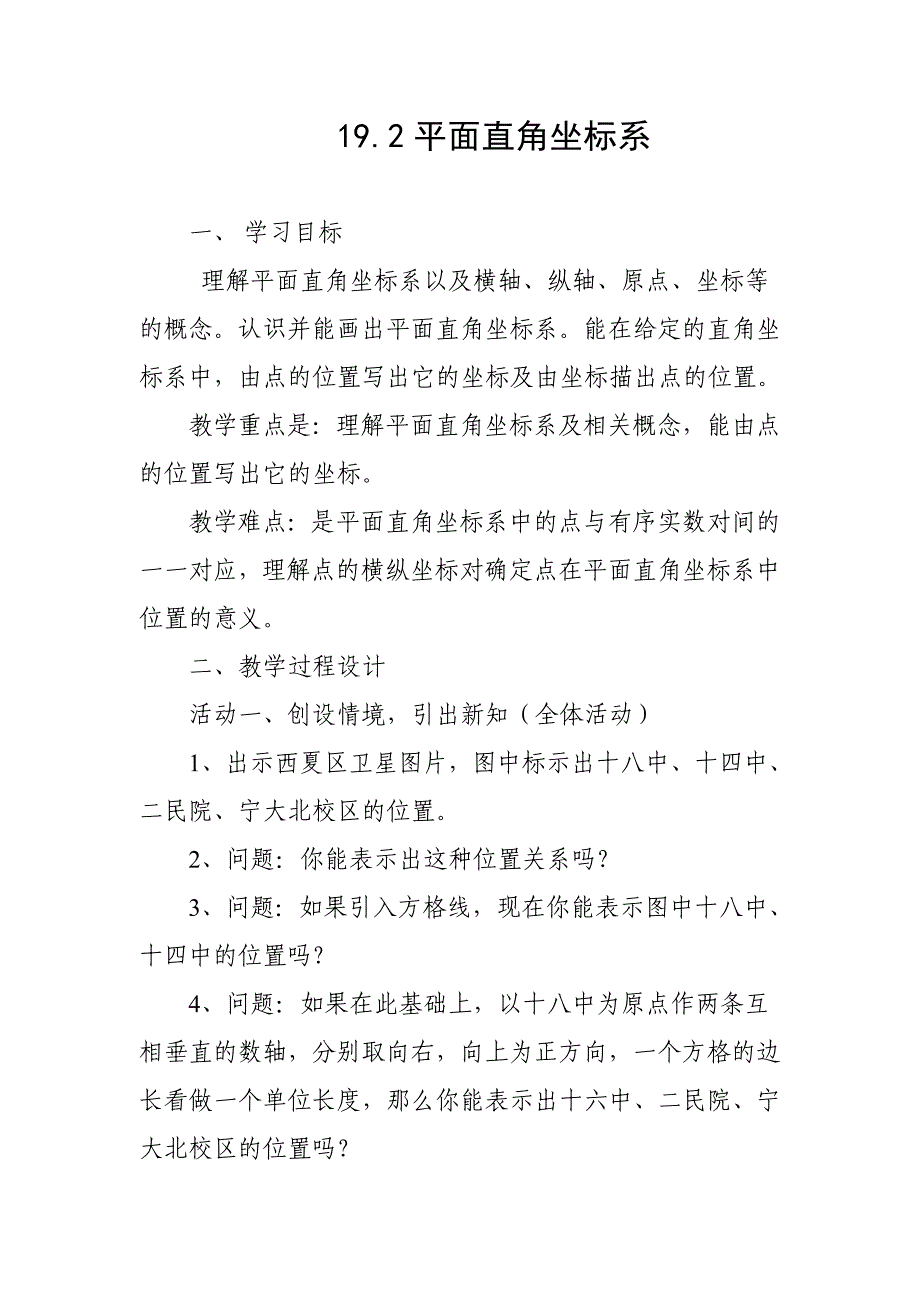 19.2 平面直角坐标系

一、 学习目标

理解平面直角坐标系以及横轴、纵轴、原点、坐标等的概念。认识并能画出平面直角坐标系。能在给定的直角坐标系中，由点的位置写出它的坐标及由坐标描出点的位置。

教学重点是：理解平面直角坐标系及相关概念，能由点的位置写出它的坐标。

教学难点：是平面直角坐标系中的点与有序实数对间的一一对应，理解点的横纵坐标对确定点在平面直角坐标系中位置的意义。

二、教学过程设计

活动一、创设情境，引出新知（全体活动）

1、出示西夏区卫星图片，图中标示出十八中、十四中、二民院、宁大北校区的位置。

2、问题：你能表示出这种位置关系吗？

3、问题：如果引入方格线，现在你能表示图中十八中、十四中的位置吗？

4、问题：如果在此基础上，以十八中为原点作两条互相垂直的数轴，分别取向右，向上为正方向，一个方格的边长看做一个单位长度，那么你能表示出十六中、二民院、宁大北校区的位置吗？